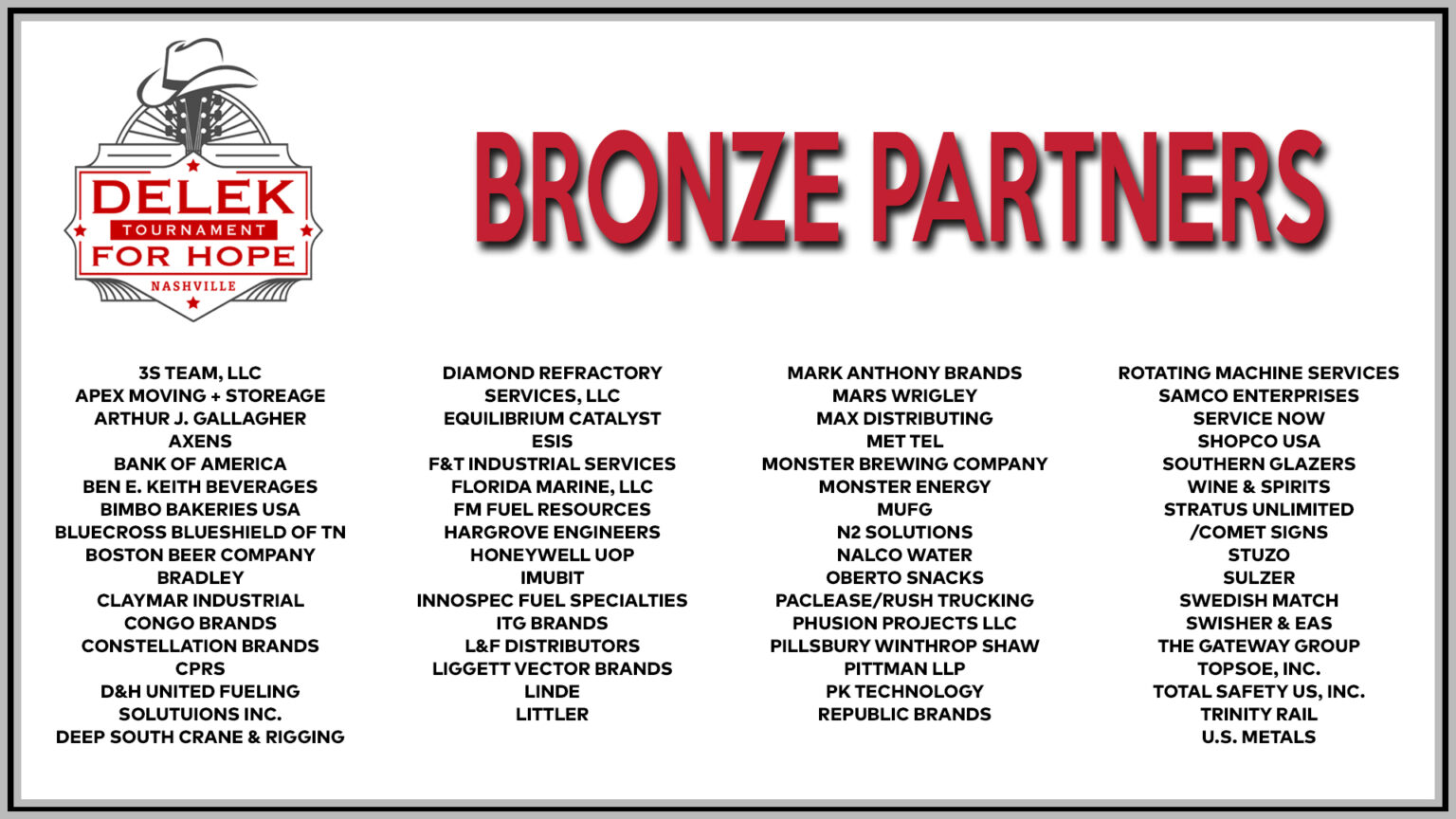 DELEK
TOURNAMENT
FOR HOPE
NASHVILLE

BRONZE PARTNERS

3S TEAM, LLC
APEX MOVING + STOREAGE
ARTHUR J. GALLAGHER
AXENS
BANK OF AMERICA
BEN E. KEITH BEVERAGES
BIMBO BAKERIES USA
BLUECROSS BLUESHIELD OF TN
BOSTON BEER COMPANY
BRADLEY
CLAYMAR INDUSTRIAL
CONGO BRANDS
CONSTELLATION BRANDS
CPRS
D&H UNITED FUELING
SOLUTUIONS INC.
DEEP SOUTH CRANE & RIGGING

DIAMOND REFRACTORY
SERVICES, LLC
EQUILIBRIUM CATALYST
ESIS
F&T INDUSTRIAL SERVICES
FLORIDA MARINE, LLC
FM FUEL RESOURCES
HARGROVE ENGINEERS
HONEYWELL UOP
IMUBIT
INNOSPEC FUEL SPECIALTIES
ITG BRANDS
L&F DISTRIBUTORS
LIGGETT VECTOR BRANDS
LINDE
LITTLER

MARK ANTHONY BRANDS
MARS WRIGLEY
MAX DISTRIBUTING
MET TEL
MONSTER BREWING COMPANY
MONSTER ENERGY
MUFG
N2 SOLUTIONS
NALCO WATER
OBERTO SNACKS
PACLEASE/RUSH TRUCKING
PHUSION PROJECTS LLC
PILLSBURY WINTHROP SHAW
PITTMAN LLP
PK TECHNOLOGY
REPUBLIC BRANDS

ROTATING MACHINE SERVICES
SAMCO ENTERPRISES
SERVICE NOW
SHOPCO USA
SOUTHERN GLAZERS
WINE & SPIRITS
STRATUS UNLIMITED
/COMET SIGNS
STUZO
SULZER
SWEDISH MATCH
SWISHER & EAS
THE GATEWAY GROUP
TOPSOE, INC.
TOTAL SAFETY US, INC.
TRINITY RAIL
U.S. METALS